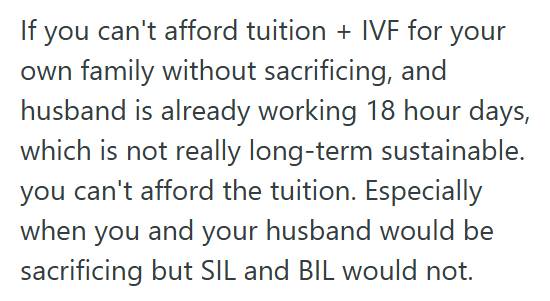 If you can't afford tuition + IVF for your own family without sacrificing, and husband is already working 18 hour days, which is not really long-term sustainable. you can't afford the tuition. Especially when you and your husband would be sacrificing but SIL and BIL would not.